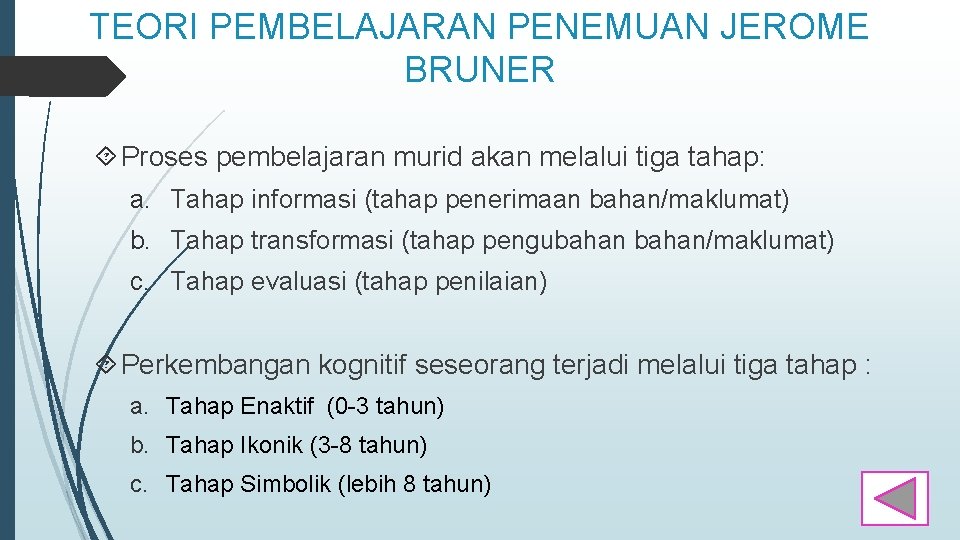 TEORI PEMBELAJARAN PENEMUAN JEROME BRUNER

Proses pembelajaran murid akan melalui tiga tahap:

a. Tahap informasi (tahap penerimaan bahan/maklumat)
b. Tahap transformasi (tahap pengubahan bahan/maklumat)
c. Tahap evaluasi (tahap penilaian)

Perkembangan kognitif seseorang terjadi melalui tiga tahap :

a. Tahap Enaktif (0-3 tahun)
b. Tahap Ikonik (3-8 tahun)
c. Tahap Simbolik (lebih 8 tahun)